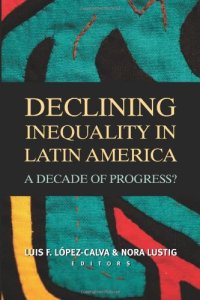 DECLINING INEQUALITY IN LATIN AMERICA

A DECADE OF PROGRESS?

LUIS F. LÓPEZ-CALVA & NORA LUSTIG
EDITORS